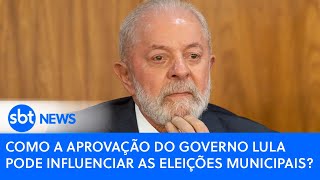 sbt NEWS

COMO A APROVAÇÃO DO GOVERNO LULA PODE INFLUENCIAR AS ELEIÇÕES MUNICIPAIS?